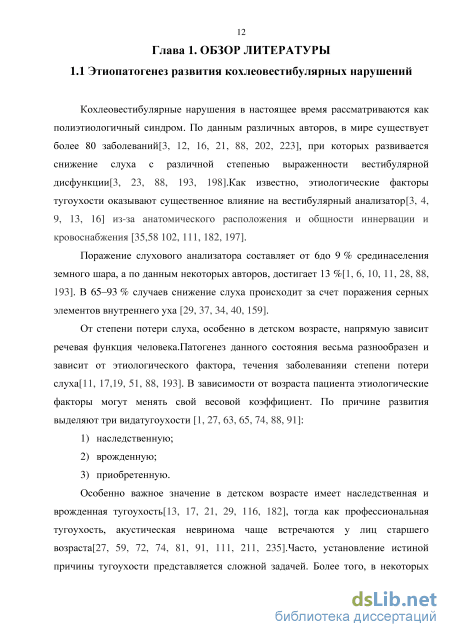 12

Глава 1. ОБЗОР ЛИТЕРАТУРЫ

1.1 Этиопатогенез развития кохлеовестибулярных нарушений

Кохлеовестибулярные нарушения в настоящее время рассматриваются как полиэтиологичный синдром. По данным различных авторов, в мире существует более 80 заболеваний[3, 12, 16, 21, 88, 202, 223], при которых развивается снижение слуха с различной степенью выраженности вестибулярной дисфункции[3, 23, 88, 193, 198].Как известно, этиологические факторы тугоухости оказывают существенное влияние на вестибулярный анализатор[3, 4, 9, 13, 16] из-за анатомического расположения и общности иннервации и кровоснабжения [35,58 102, 111, 182, 197].

Поражение слухового анализатора составляет от 6до 9 % срединаселения земного шара, а по данным некоторых авторов, достигает 13 %[1, 6, 10, 11, 28, 88, 193]. В 65–93 % случаев снижение слуха происходит за счет поражения серных элементов внутреннего уха [29, 37, 34, 40, 159].

От степени потери слуха, особенно в детском возрасте, напрямую зависит речевая функция человека.Патогенез данного состояния весьма разнообразен и зависит от этиологического фактора, течения заболеванияи степени потери слуха[11, 17,19, 51, 88, 193]. В зависимости от возраста пациента этиологические факторы могут менять свой весовой коэффициент. По причине развития выделяют три видатугоухости [1, 27, 63, 65, 74, 88, 91]:

1) наследственную;

2) врожденную;

3) приобретенную.

Особенно важное значение в детском возрасте имеет наследственная и врожденная тугоухость[13, 17, 21, 29, 116, 182], тогда как профессиональная тугоухость, акустическая невринома чаще встречаются у лиц старшего возраста[27, 59, 72, 74, 81, 91, 111, 211, 235].Часто, установление истиной причины тугоухости представляется сложной задачей. Более того, в некоторых

dsLib.net
библиотека диссертаций